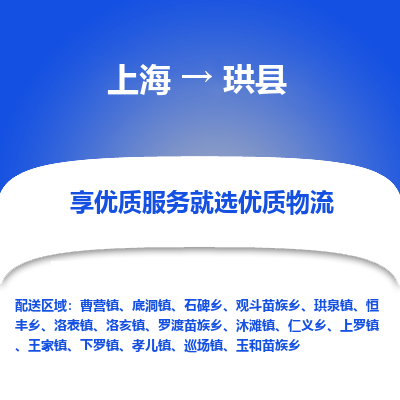 上海 → 珙县

享优质服务就选优质物流

配送区域：曹营镇、底洞镇、石碑乡、观斗苗族乡、珙泉镇、恒丰乡、洛表镇、洛亥镇、罗渡苗族乡、沐滩镇、仁义乡、上罗镇、王家镇、下罗镇、孝儿镇、巡场镇、玉和苗族乡